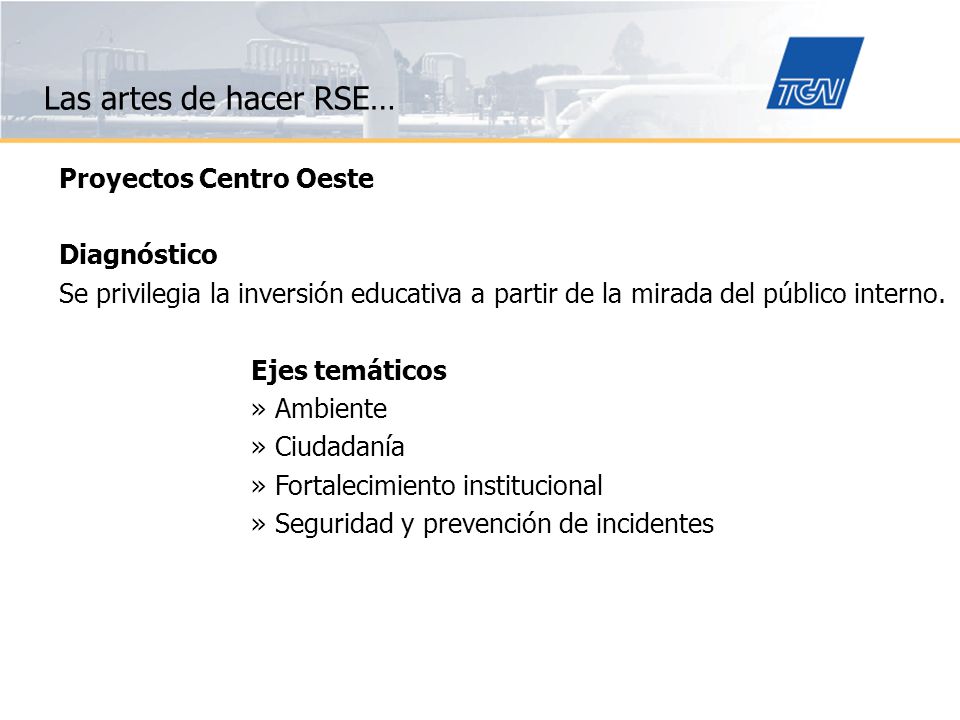 Las artes de hacer RSE…

TGN

Proyectos Centro Oeste

Diagnóstico
Se privilegia la inversión educativa a partir de la mirada del público interno.

Ejes temáticos
» Ambiente
» Ciudadanía
» Fortalecimiento institucional
» Seguridad y prevención de incidentes